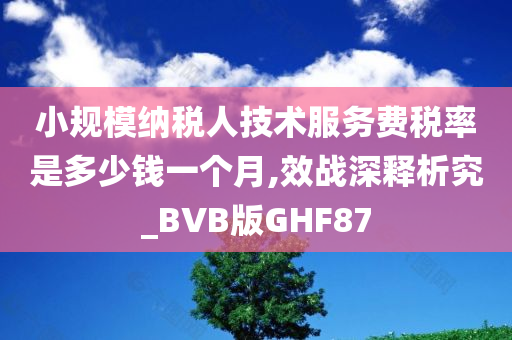 小规模纳税人技术服务费税率是多少钱一个月,效战深释析究_BVB版GHF87